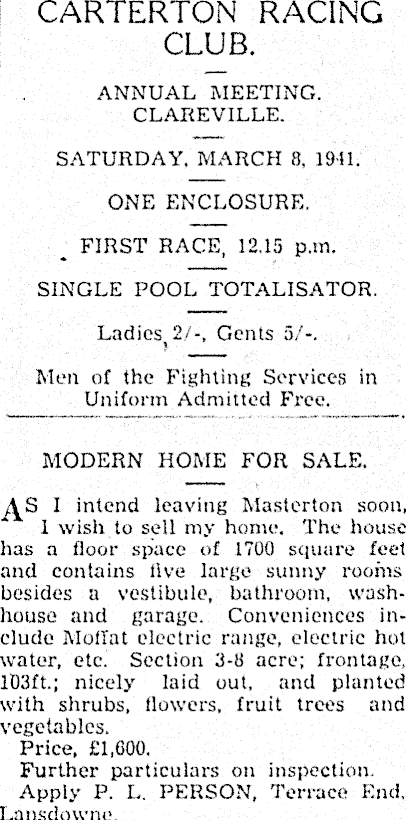 CARTERTON RACING CLUB.

ANNUAL MEETING.
CLAREVILLE.

SATURDAY, MARCH 8, 1941.

ONE ENCLOSURE.

FIRST RACE, 12.15 p.m.

SINGLE POOL TOTALISATOR.

Ladies, 2/-, Gents 5/-.

Men of the Fighting Services in Uniform Admitted Free.

MODERN HOME FOR SALE.

AS I intend leaving Masterton soon, I wish to sell my home. The house has a floor space of 1700 square feet and contains five large sunny rooms besides a vestibule, bathroom, washhouse and garage. Conveniences include Moffat electric range, electric hot water, etc. Section 3-8 acre; frontage, 103ft.; nicely laid out, and planted with shrubs, flowers, fruit trees and vegetables.

Price, £1,600.

Further particulars on inspection.

Apply P. L. PERSON, Terrace End, Lansdowne.